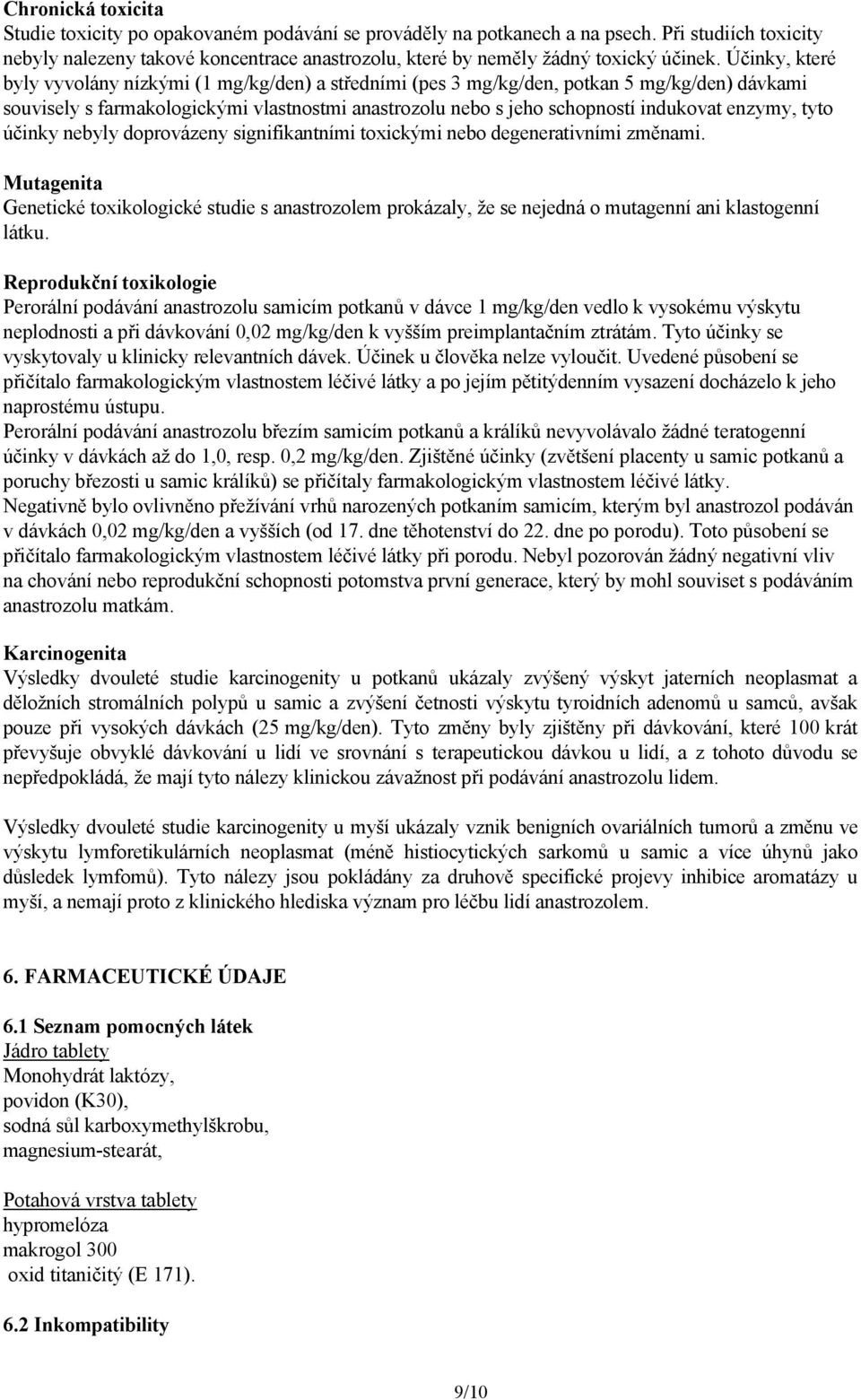 Chronická toxicita
Studie toxicity po opakovaném podávání se prováděly na potkanech a na psech. Při studiích toxicity nebyly nalezeny takové koncentrace anastrozolu, které by neměly žádný toxický účinek. Účinky, které byly vyvolány nízkými (1 mg/kg/den) a středními (pes 3 mg/kg/den, potkan 5 mg/kg/den) dávkami souvisely s farmakologickými vlastnostmi anastrozolu nebo s jeho schopností indukovat enzymy, tyto účinky nebyly doprovázeny signifikantními toxickými nebo degenerativními změnami.

Mutagenita
Genetické toxikologické studie s anastrozolem prokázaly, že se nejedná o mutagenní ani klastogenní látku.

Reprodukční toxikologie
Perorální podávání anastrozolu samicím potkanů v dávce 1 mg/kg/den vedlo k vysokému výskytu neplodnosti a při dávkování 0,02 mg/kg/den k vyšším preimplantačním ztrátám. Tyto účinky se vyskytovaly u klinicky relevantních dávek. Účinek u člověka nelze vyloučit. Uvedené působení se přičítalo farmakologickým vlastnostem léčivé látky a po jejím pětitýdenním vysazení docházelo k jeho naprostému ústupu.
Perorální podávání anastrozolu březím samicím potkanů a králíků nevyvolávalo žádné teratogenní účinky v dávkách až do 1,0, resp. 0,2 mg/kg/den. Zjištěné účinky (zvětšení placenty u samic potkanů a poruchy březosti u samic králíků) se přičítaly farmakologickým vlastnostem léčivé látky.
Negativně bylo ovlivněno přežívání vrhů narozených potkaním samicím, kterým byl anastrozol podáván v dávkách 0,02 mg/kg/den a vyšších (od 17. dne těhotenství do 22. dne po porodu). Toto působení se přičítalo farmakologickým vlastnostem léčivé látky při porodu. Nebyl pozorován žádný negativní vliv na chování nebo reprodukční schopnosti potomstva první generace, který by mohl souviset s podáváním anastrozolu matkám.

Karcinogenita
Výsledky dvouleté studie karcinogenity u potkanů ukázaly zvýšený výskyt jaterních neoplasmat a děložních stromálních polypů u samic a zvýšení četnosti výskytu tyroidních adenomů u samců, avšak pouze při vysokých dávkách (25 mg/kg/den). Tyto změny byly zjištěny při dávkování, které 100 krát převyšuje obvyklé dávkování u lidí ve srovnání s terapeutickou dávkou u lidí, a z tohoto důvodu se nepředpokládá, že mají tyto nálezy klinickou závažnost při podávání anastrozolu lidem.

Výsledky dvouleté studie karcinogenity u myší ukázaly vznik benigních ovariálních tumorů a změnu ve výskytu lymforetikulárních neoplasmat (méně histiocytických sarkomů u samic a více úhynů jako důsledek lymfomů). Tyto nálezy jsou pokládány za druhově specifické projevy inhibice aromatázy u myší, a nemají proto z klinického hlediska význam pro léčbu lidí anastrozolem.

6. FARMACEUTICKÉ ÚDAJE

6.1 Seznam pomocných látek
Jádro tablety
Monohydrát laktózy,
povidon (K30),
sodná sůl karboxymethylškrobu,
magnesium-stearát,

Potahová vrstva tablety
hypromelóza
makrogol 300
oxid titaničitý (E 171).

6.2 Inkompatibility

9/10